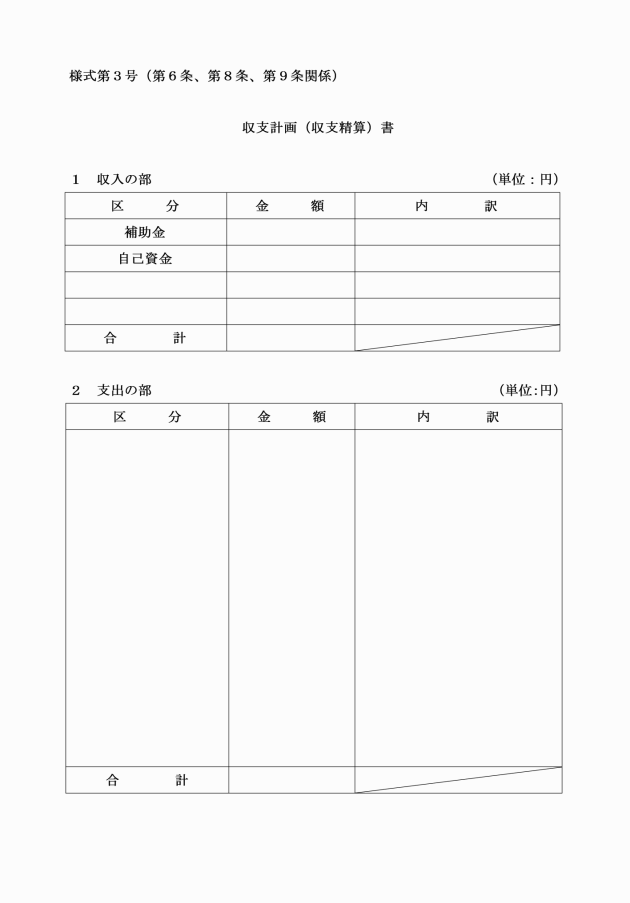 様式第３号（第６条、第８条、第９条関係）

収支計画（収支精算）書

１　収入の部　（単位：円）

| 区　分 | 金　額 | 内　訳 |
|---|---|---|
| 補助金 | | |
| 自己資金 | | |
| | | |
| | | |
| 合　計 | | |

２　支出の部　（単位:円）

| 区　分 | 金　額 | 内　訳 |
|---|---|---|
| | | |
| 合　計 | | |